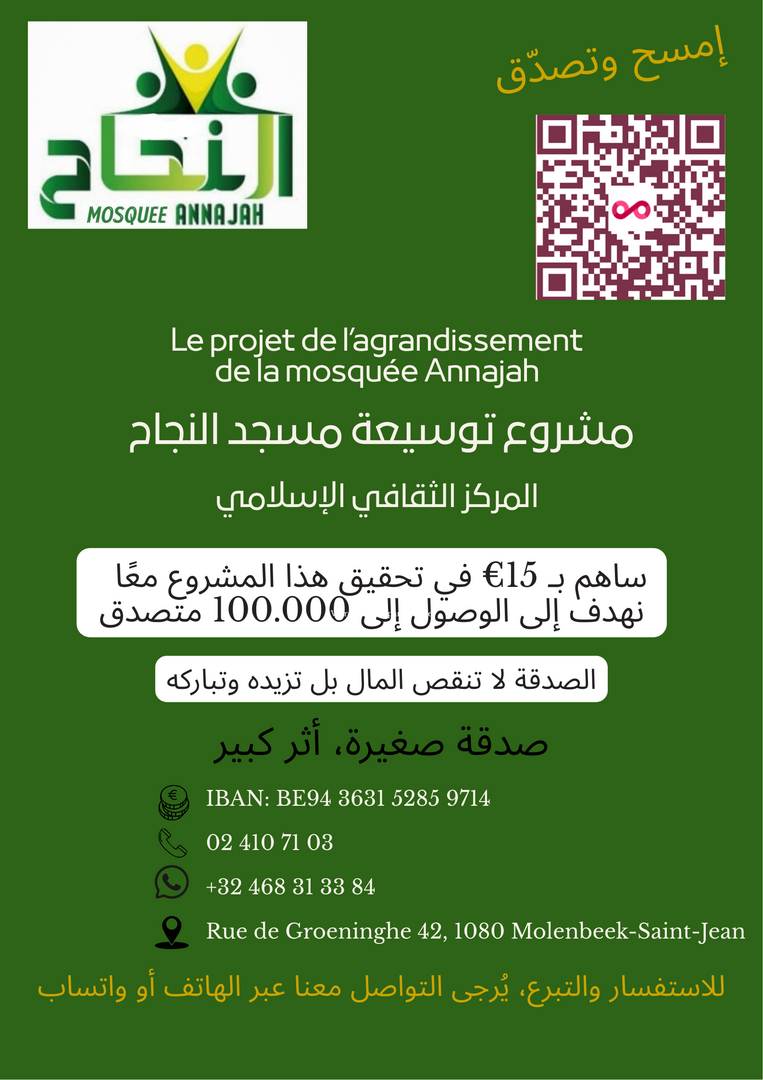 النجاح
MOSQUEE ANNAJAH

إمسح وتصدّق

Le projet de l'agrandissement de la mosquée Annajah

مشروع توسيعة مسجد النجاح

المركز الثقافي الإسلامي

ساهم بـ 15€ في تحقيق هذا المشروع معًا
نهدف إلى الوصول إلى 100.000 متصدق

الصدقة لا تنقص المال بل تزيده وتباركه

صدقة صغيرة، أثر كبير

IBAN: BE94 3631 5285 9714

02 410 71 03

+32 468 31 33 84

Rue de Groeninghe 42, 1080 Molenbeek-Saint-Jean

للاستفسار والتبرع، يُرجى التواصل معنا عبر الهاتف أو واتساب